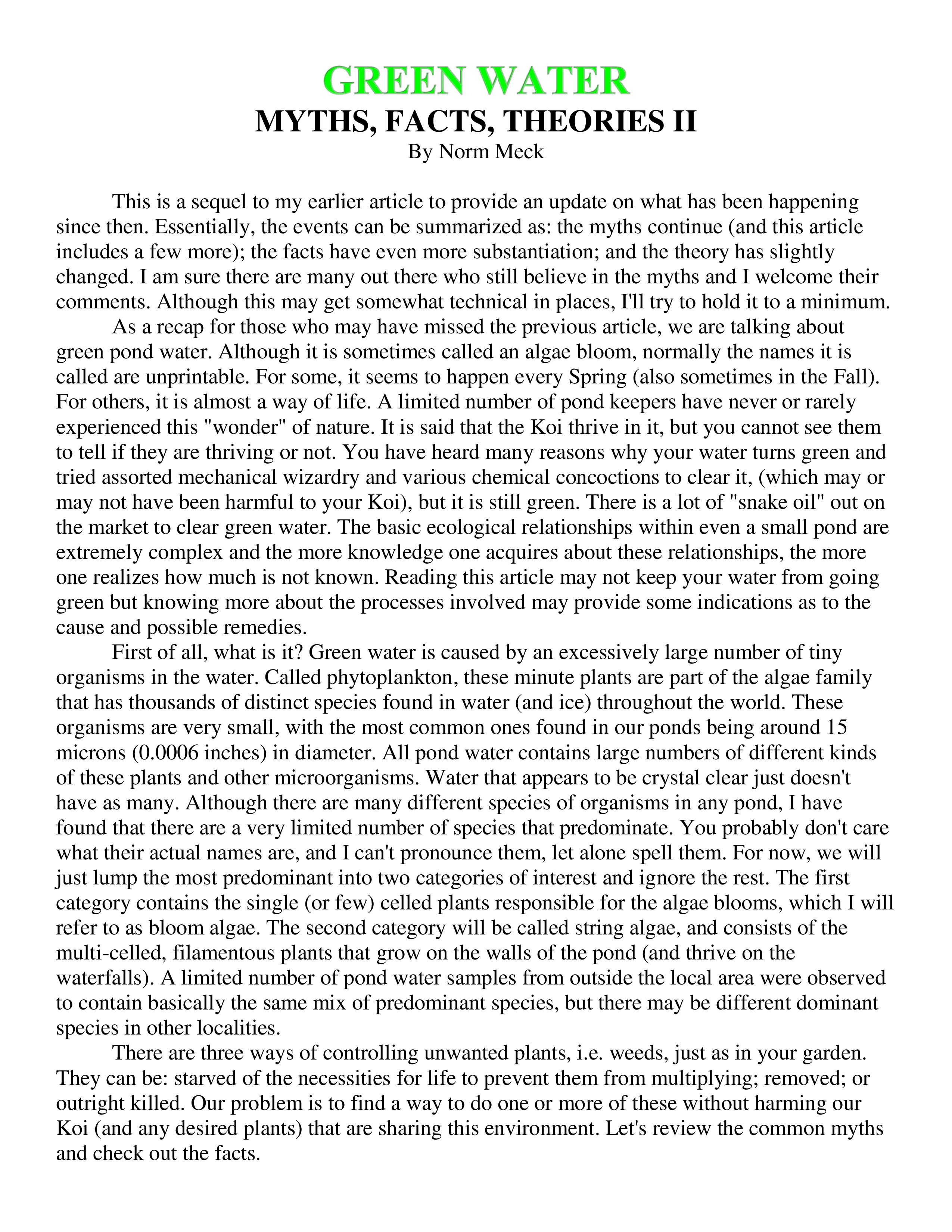 GREEN WATER
MYTHS, FACTS, THEORIES II
By Norm Meck

This is a sequel to my earlier article to provide an update on what has been happening since then. Essentially, the events can be summarized as: the myths continue (and this article includes a few more); the facts have even more substantiation; and the theory has slightly changed. I am sure there are many out there who still believe in the myths and I welcome their comments. Although this may get somewhat technical in places, I'll try to hold it to a minimum.

As a recap for those who may have missed the previous article, we are talking about green pond water. Although it is sometimes called an algae bloom, normally the names it is called are unprintable. For some, it seems to happen every Spring (also sometimes in the Fall). For others, it is almost a way of life. A limited number of pond keepers have never or rarely experienced this "wonder" of nature. It is said that the Koi thrive in it, but you cannot see them to tell if they are thriving or not. You have heard many reasons why your water turns green and tried assorted mechanical wizardry and various chemical concoctions to clear it, (which may or may not have been harmful to your Koi), but it is still green. There is a lot of "snake oil" out on the market to clear green water. The basic ecological relationships within even a small pond are extremely complex and the more knowledge one acquires about these relationships, the more one realizes how much is not known. Reading this article may not keep your water from going green but knowing more about the processes involved may provide some indications as to the cause and possible remedies.

First of all, what is it? Green water is caused by an excessively large number of tiny organisms in the water. Called phytoplankton, these minute plants are part of the algae family that has thousands of distinct species found in water (and ice) throughout the world. These organisms are very small, with the most common ones found in our ponds being around 15 microns (0.0006 inches) in diameter. All pond water contains large numbers of different kinds of these plants and other microorganisms. Water that appears to be crystal clear just doesn't have as many. Although there are many different species of organisms in any pond, I have found that there are a very limited number of species that predominate. You probably don't care what their actual names are, and I can't pronounce them, let alone spell them. For now, we will just lump the most predominant into two categories of interest and ignore the rest. The first category contains the single (or few) celled plants responsible for the algae blooms, which I will refer to as bloom algae. The second category will be called string algae, and consists of the multi-celled, filamentous plants that grow on the walls of the pond (and thrive on the waterfalls). A limited number of pond water samples from outside the local area were observed to contain basically the same mix of predominant species, but there may be different dominant species in other localities.

There are three ways of controlling unwanted plants, i.e. weeds, just as in your garden. They can be: starved of the necessities for life to prevent them from multiplying; removed; or outright killed. Our problem is to find a way to do one or more of these without harming our Koi (and any desired plants) that are sharing this environment. Let's review the common myths and check out the facts.